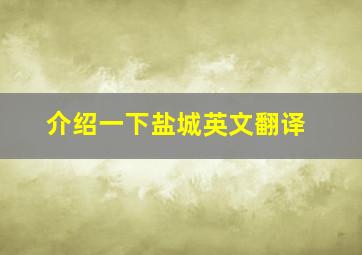 介绍一下盐城英文翻译